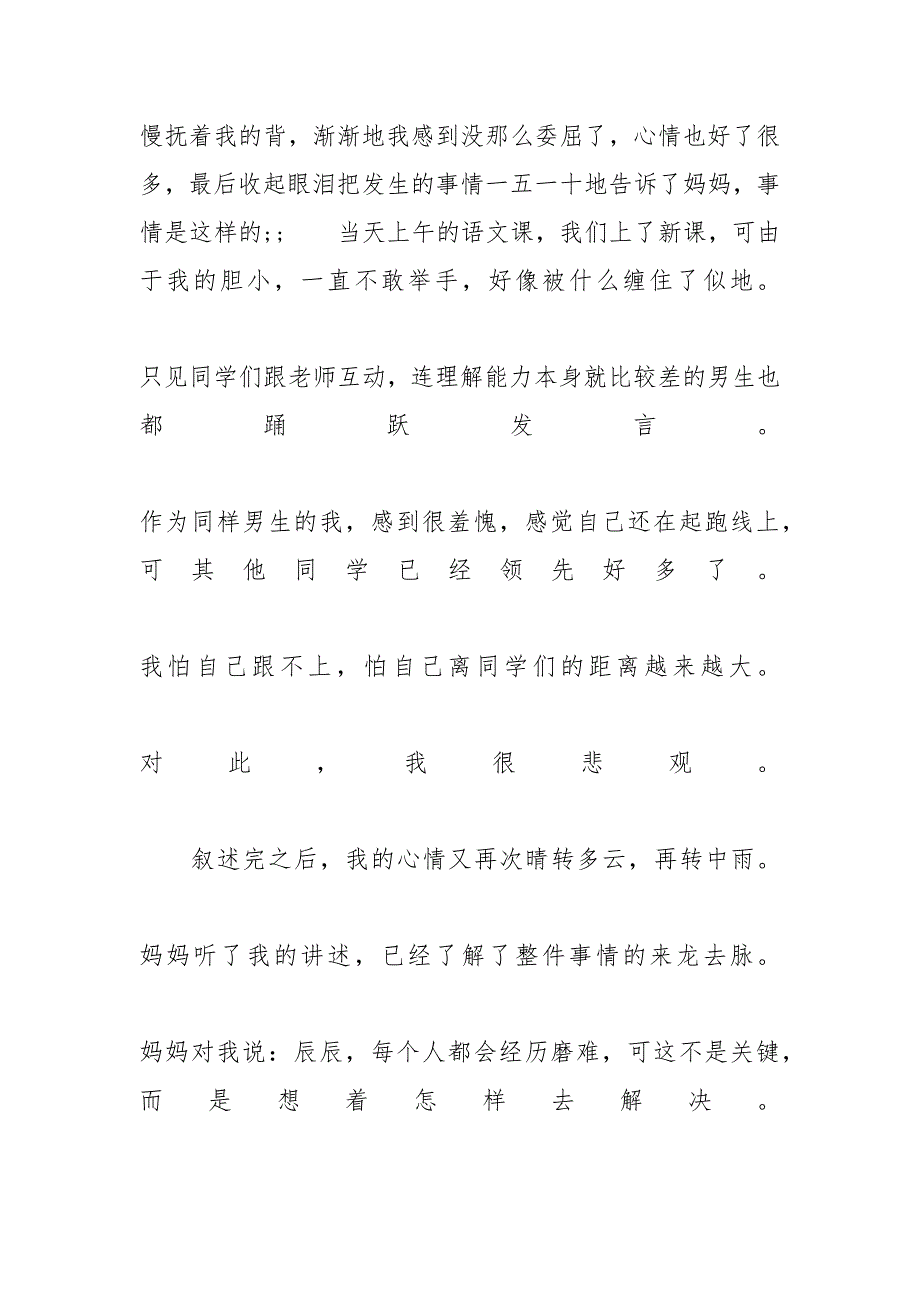 慢抚着我的背，渐渐地我感到没那么委屈了，心情也好了很多，最后收起眼泪把发生的事情一五一十地告诉了妈妈，事情是这样的;;　　当天上午的语文课，我们上了新课，可由于我的胆小，一直不敢举手，好像被什么缠住了似地。

只见同学们跟老师互动，连理解能力本身就比较差的男生也都踊跃发言。

作为同样男生的我，感到很羞愧，感觉自己还在起跑线上，可其他同学已经领先好多了。

我怕自己跟不上，怕自己离同学们的距离越来越大。

对此，我很悲观。

　　叙述完之后，我的心情又再次晴转多云，再转中雨。

妈妈听了我的讲述，已经了解了整件事情的来龙去脉。

妈妈对我说：辰辰，每个人都会经历磨难，可这不是关键，而是想着怎样去解决。